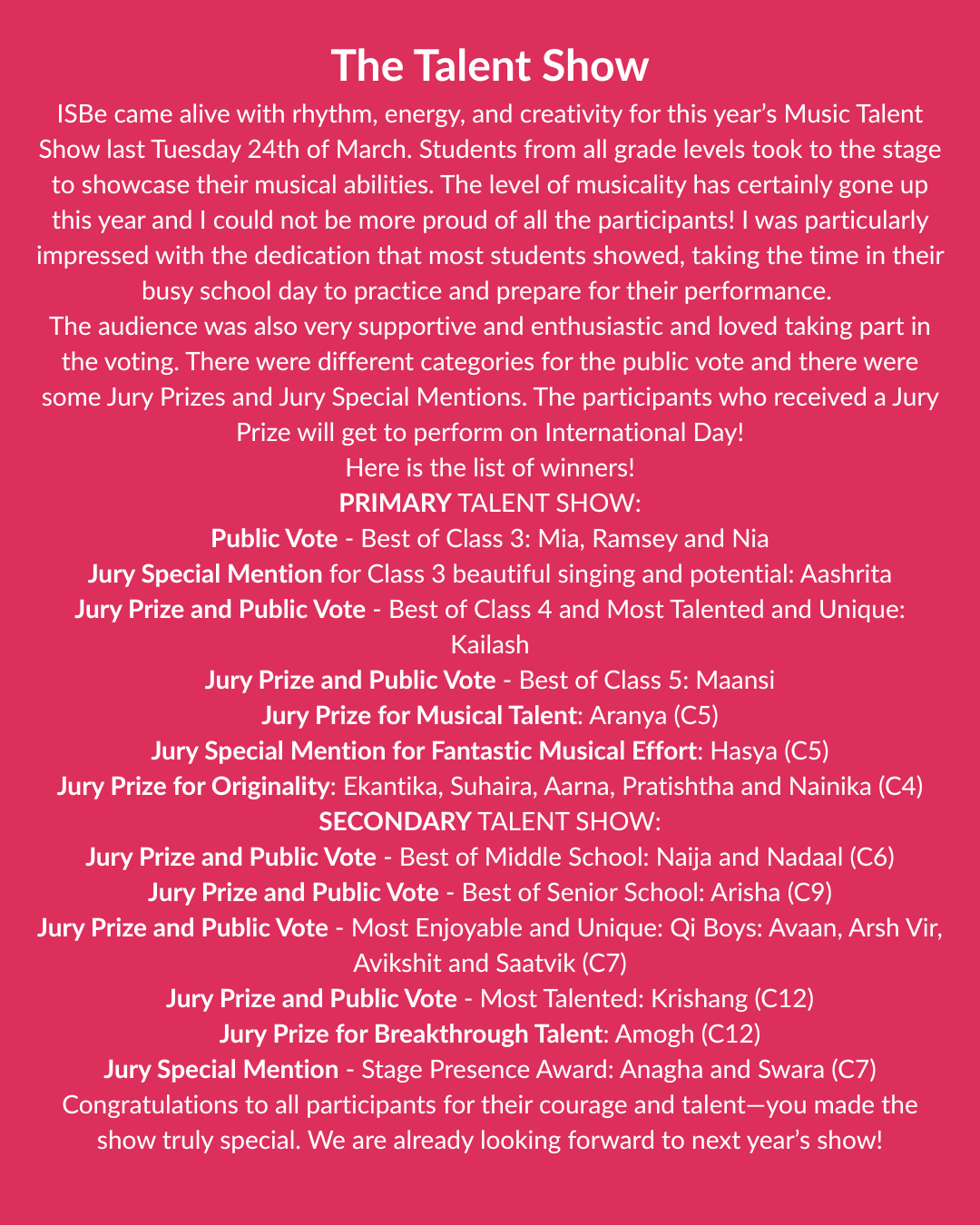 The Talent Show

ISBe came alive with rhythm, energy, and creativity for this year's Music Talent Show last Tuesday 24th of March. Students from all grade levels took to the stage to showcase their musical abilities. The level of musicality has certainly gone up this year and I could not be more proud of all the participants! I was particularly impressed with the dedication that most students showed, taking the time in their busy school day to practice and prepare for their performance.
The audience was also very supportive and enthusiastic and loved taking part in the voting. There were different categories for the public vote and there were some Jury Prizes and Jury Special Mentions. The participants who received a Jury Prize will get to perform on International Day!
Here is the list of winners!
PRIMARY TALENT SHOW:
Public Vote - Best of Class 3: Mia, Ramsey and Nia
Jury Special Mention for Class 3 beautiful singing and potential: Aashrita
Jury Prize and Public Vote - Best of Class 4 and Most Talented and Unique: Kailash
Jury Prize and Public Vote - Best of Class 5: Maansi
Jury Prize for Musical Talent: Aranya (C5)
Jury Special Mention for Fantastic Musical Effort: Hasya (C5)
Jury Prize for Originality: Ekantika, Suhaira, Aarna, Pratishtha and Nainika (C4)
SECONDARY TALENT SHOW:
Jury Prize and Public Vote - Best of Middle School: Naija and Nadaal (C6)
Jury Prize and Public Vote - Best of Senior School: Arisha (C9)
Jury Prize and Public Vote - Most Enjoyable and Unique: Qi Boys: Avaan, Arsh Vir, Avikshit and Saatvik (C7)
Jury Prize and Public Vote - Most Talented: Krishang (C12)
Jury Prize for Breakthrough Talent: Amogh (C12)
Jury Special Mention - Stage Presence Award: Anagha and Swara (C7)
Congratulations to all participants for their courage and talent—you made the show truly special. We are already looking forward to next year's show!